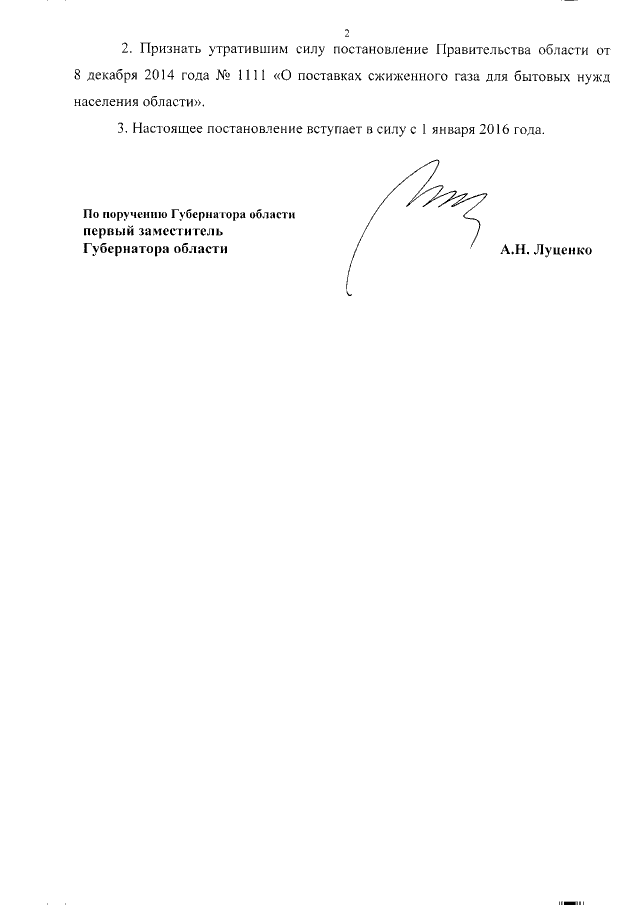 2

2. Признать утратившим силу постановление Правительства области от 8 декабря 2014 года № 1111 «О поставках сжиженного газа для бытовых нужд населения области».

3. Настоящее постановление вступает в силу с 1 января 2016 года.

По поручению Губернатора области
первый заместитель
Губернатора области

А.Н. Луценко